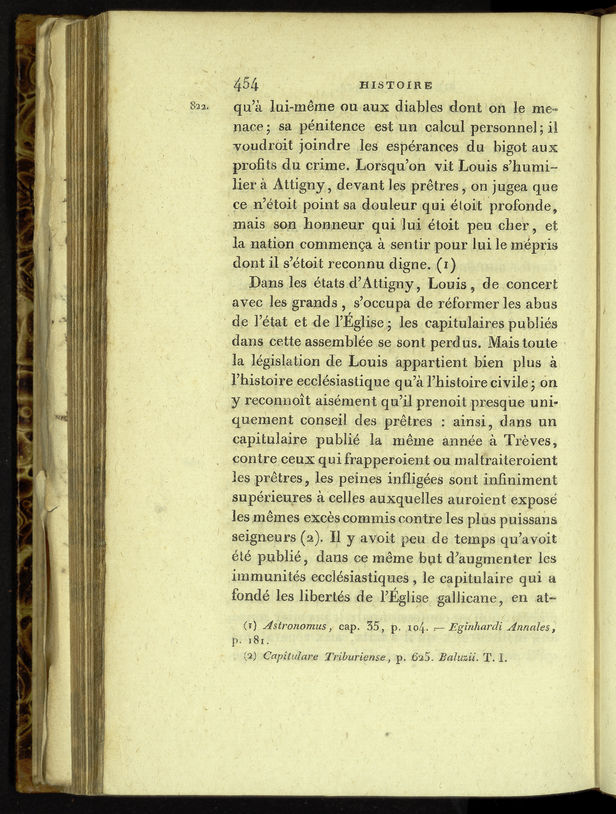 454 HISTOIRE

822. qu'à lui-même ou aux diables dont on le menace; sa pénitence est un calcul personnel; il voudroit joindre les espérances du bigot aux profits du crime. Lorsqu'on vit Louis s'humilier à Attigny, devant les prêtres, on jugea que ce n'étoit point sa douleur qui étoit profonde, mais son honneur qui lui étoit peu cher, et la nation commença à sentir pour lui le mépris dont il s'étoit reconnu digne. (1)

Dans les états d'Attigny, Louis, de concert avec les grands, s'occupa de réformer les abus de l'état et de l'Église; les capitulaires publiés dans cette assemblée se sont perdus. Mais toute la législation de Louis appartient bien plus à l'histoire ecclésiastique qu'à l'histoire civile; on y reconnoît aisément qu'il prenoit presque uniquement conseil des prêtres : ainsi, dans un capitulaire publié la même année à Trèves, contre ceux qui frapperoient ou maltraiteroient les prêtres, les peines infligées sont infiniment supérieures à celles auxquelles auroient exposé les mêmes excès commis contre les plus puissans seigneurs (2). Il y avoit peu de temps qu'avoit été publié, dans ce même but d'augmenter les immunités ecclésiastiques, le capitulaire qui a fondé les libertés de l'Église gallicane, en at-

(1) Astronomus, cap. 35, p. 104. — Eginhardi Annales, p. 181.
(2) Capitulare Triburiense, p. 625. Baluzii. T. I.